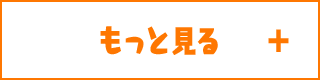 もっと見る +